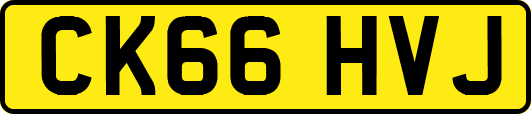 CK66 HVJ